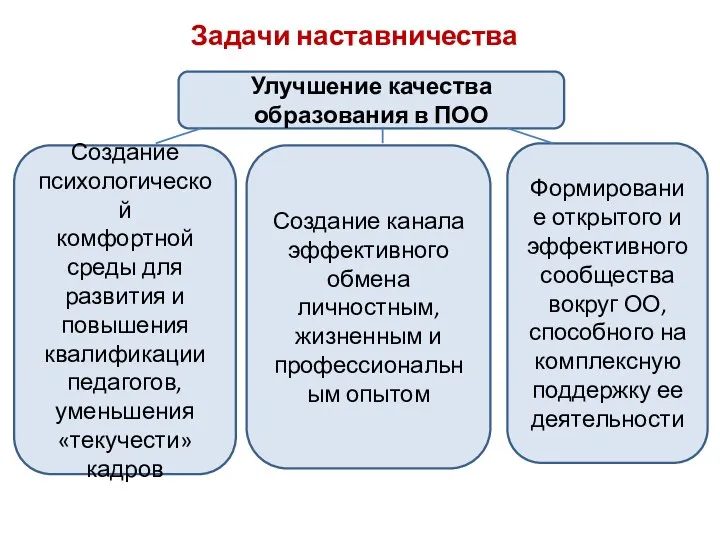 Задачи наставничества

Улучшение качества образования в ПОО

Создание психологической комфортной среды для развития и повышения квалификации педагогов, уменьшения «текучести» кадров

Создание канала эффективного обмена личностным, жизненным и профессиональным опытом

Формирование открытого и эффективного сообщества вокруг ОО, способного на комплексную поддержку ее деятельности